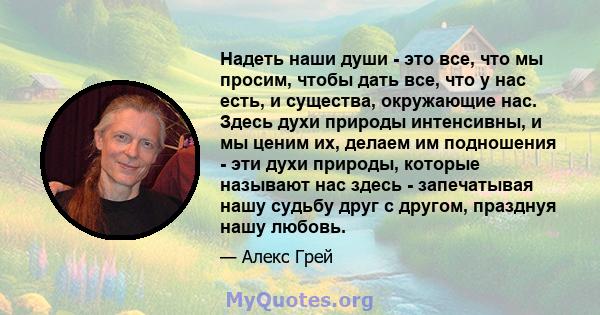 Надеть наши души - это все, что мы просим, чтобы дать все, что у нас есть, и существа, окружающие нас. Здесь духи природы интенсивны, и мы ценим их, делаем им подношения - эти духи природы, которые называют нас здесь - запечатывая нашу судьбу друг с другом, празднуя нашу любовь.

— Алекс Грей

MyQuotes.org